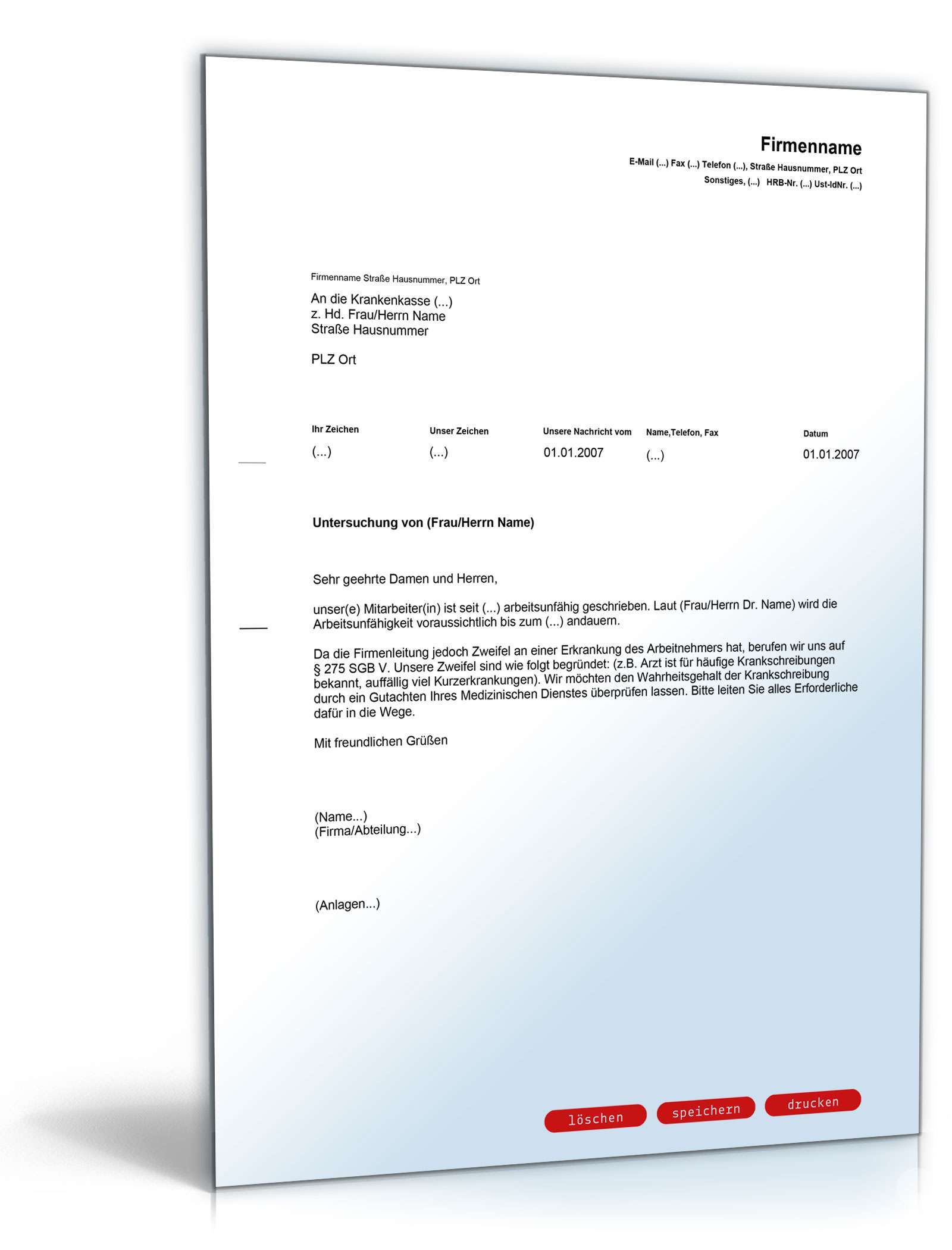 Firmenname
E-Mail (...) Fax (...) Telefon (...), Straße Hausnummer, PLZ Ort
Sonstiges, (...) HRB-Nr. (...) Ust-IdNr. (...)

Firmenname Straße Hausnummer, PLZ Ort

An die Krankenkasse (...)
z. Hd. Frau/Herrn Name
Straße Hausnummer

PLZ Ort

| Ihr Zeichen | Unser Zeichen | Unsere Nachricht vom | Name,Telefon, Fax | Datum |
|---|---|---|---|---|
| (...) | (...) | 01.01.2007 | (...) | 01.01.2007 |

Untersuchung von (Frau/Herrn Name)

Sehr geehrte Damen und Herren,

unser(e) Mitarbeiter(in) ist seit (...) arbeitsunfähig geschrieben. Laut (Frau/Herrn Dr. Name) wird die Arbeitsunfähigkeit voraussichtlich bis zum (...) andauern.

Da die Firmenleitung jedoch Zweifel an einer Erkrankung des Arbeitnehmers hat, berufen wir uns auf § 275 SGB V. Unsere Zweifel sind wie folgt begründet: (z.B. Arzt ist für häufige Krankschreibungen bekannt, auffällig viel Kurzerkrankungen). Wir möchten den Wahrheitsgehalt der Krankschreibung durch ein Gutachten Ihres Medizinischen Dienstes überprüfen lassen. Bitte leiten Sie alles Erforderliche dafür in die Wege.

Mit freundlichen Grüßen

(Name...)
(Firma/Abteilung...)

(Anlagen...)

löschen speichern drucken